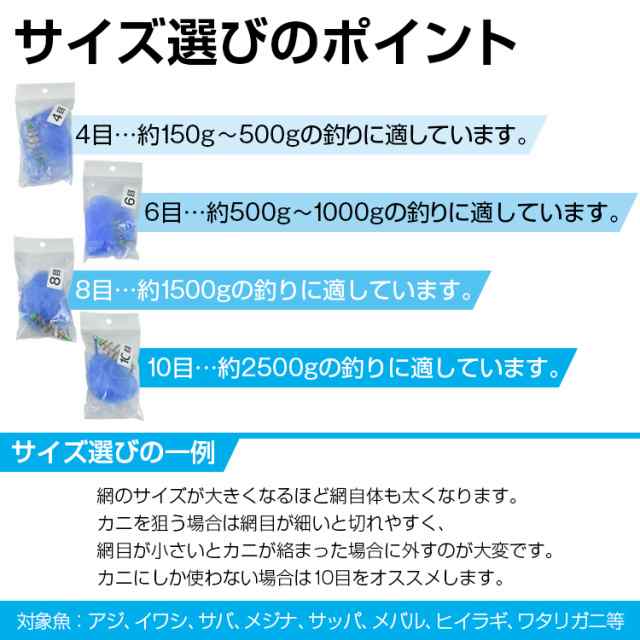 サイズ選びのポイント

4目

4目…約150g～500gの釣りに適しています。

6目

6目…約500g～1000gの釣りに適しています。

8目

8目…約1500gの釣りに適しています。

10目

10目…約2500gの釣りに適しています。

サイズ選びの一例

網のサイズが大きくなるほど網自体も太くなります。
カニを狙う場合は網目が細いと切れやすく、
網目が小さいとカニが絡まった場合に外すのが大変です。
カニにしか使わない場合は10目をオススメします。

対象魚：アジ、イワシ、サバ、メジナ、サッパ、メバル、ヒイラギ、ワタリガニ等